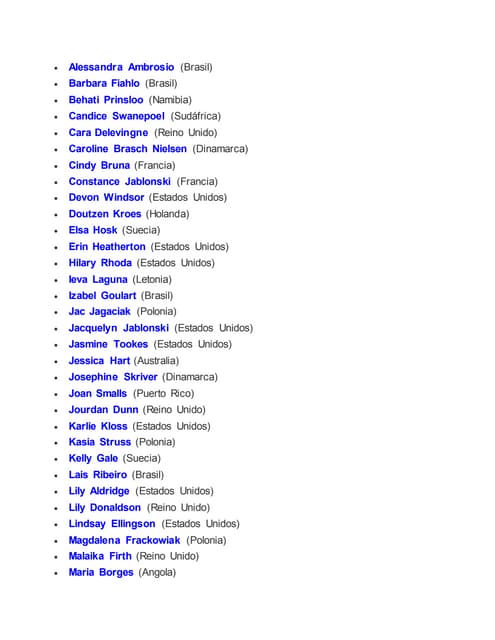 - Alessandra Ambrosio (Brasil)
- Barbara Fiahlo (Brasil)
- Behati Prinsloo (Namibia)
- Candice Swanepoel (Sudáfrica)
- Cara Delevingne (Reino Unido)
- Caroline Brasch Nielsen (Dinamarca)
- Cindy Bruna (Francia)
- Constance Jablonski (Francia)
- Devon Windsor (Estados Unidos)
- Doutzen Kroes (Holanda)
- Elsa Hosk (Suecia)
- Erin Heatherton (Estados Unidos)
- Hilary Rhoda (Estados Unidos)
- Ieva Laguna (Letonia)
- Izabel Goulart (Brasil)
- Jac Jagaciak (Polonia)
- Jacquelyn Jablonski (Estados Unidos)
- Jasmine Tookes (Estados Unidos)
- Jessica Hart (Australia)
- Josephine Skriver (Dinamarca)
- Joan Smalls (Puerto Rico)
- Jourdan Dunn (Reino Unido)
- Karlie Kloss (Estados Unidos)
- Kasia Struss (Polonia)
- Kelly Gale (Suecia)
- Lais Ribeiro (Brasil)
- Lily Aldridge (Estados Unidos)
- Lily Donaldson (Reino Unido)
- Lindsay Ellingson (Estados Unidos)
- Magdalena Frackowiak (Polonia)
- Malaika Firth (Reino Unido)
- Maria Borges (Angola)